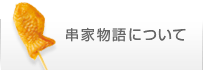 串家物語について